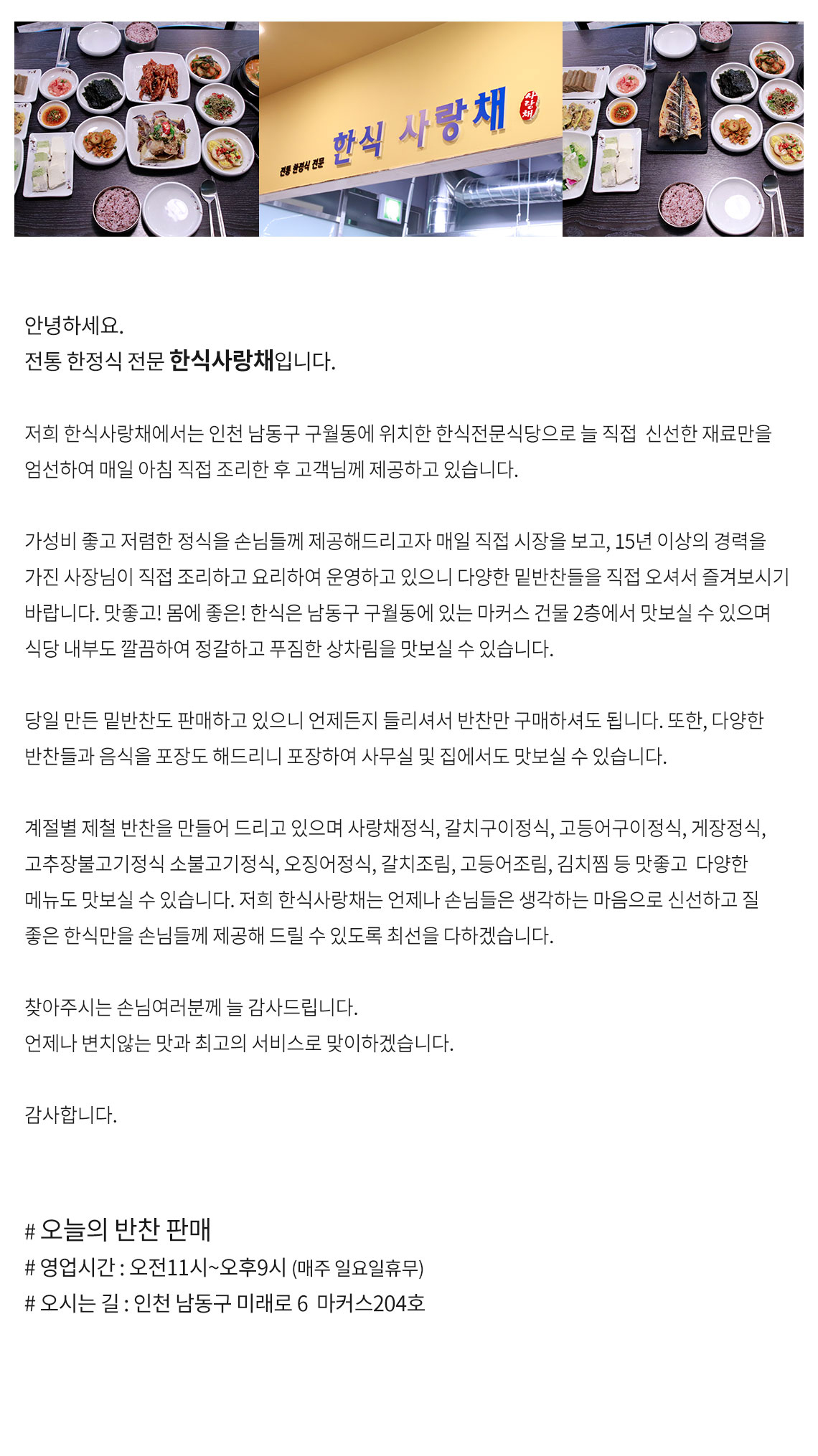 전통 한정식 전문 한식 사랑채 사랑채

안녕하세요.
전통 한정식 전문 한식사랑채입니다.

저희 한식사랑채에서는 인천 남동구 구월동에 위치한 한식전문식당으로 늘 직접 신선한 재료만을 엄선하여 매일 아침 직접 조리한 후 고객님께 제공하고 있습니다.

가성비 좋고 저렴한 정식을 손님들께 제공해드리고자 매일 직접 시장을 보고, 15년 이상의 경력을 가진 사장님이 직접 조리하고 요리하여 운영하고 있으니 다양한 밑반찬들을 직접 오셔서 즐겨보시기 바랍니다. 맛좋고! 몸에 좋은! 한식은 남동구 구월동에 있는 마커스 건물 2층에서 맛보실 수 있으며 식당 내부도 깔끔하여 정갈하고 푸짐한 상차림을 맛보실 수 있습니다.

당일 만든 밑반찬도 판매하고 있으니 언제든지 들리셔서 반찬만 구매하셔도 됩니다. 또한, 다양한 반찬들과 음식을 포장도 해드리니 포장하여 사무실 및 집에서도 맛보실 수 있습니다.

계절별 제철 반찬을 만들어 드리고 있으며 사랑채정식, 갈치구이정식, 고등어구이정식, 게장정식, 고추장불고기정식 소불고기정식, 오징어정식, 갈치조림, 고등어조림, 김치찜 등 맛좋고 다양한 메뉴도 맛보실 수 있습니다. 저희 한식사랑채는 언제나 손님들은 생각하는 마음으로 신선하고 질 좋은 한식만을 손님들께 제공해 드릴 수 있도록 최선을 다하겠습니다.

찾아주시는 손님여러분께 늘 감사드립니다.
언제나 변치않는 맛과 최고의 서비스로 맞이하겠습니다.

감사합니다.

# 오늘의 반찬 판매
# 영업시간 : 오전11시~오후9시 (매주 일요일휴무)
# 오시는 길 : 인천 남동구 미래로 6 마커스204호